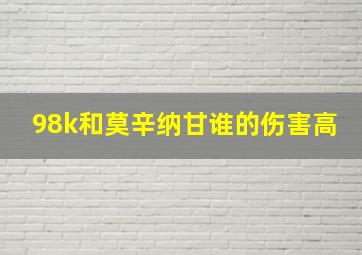 98k和莫辛纳甘谁的伤害高